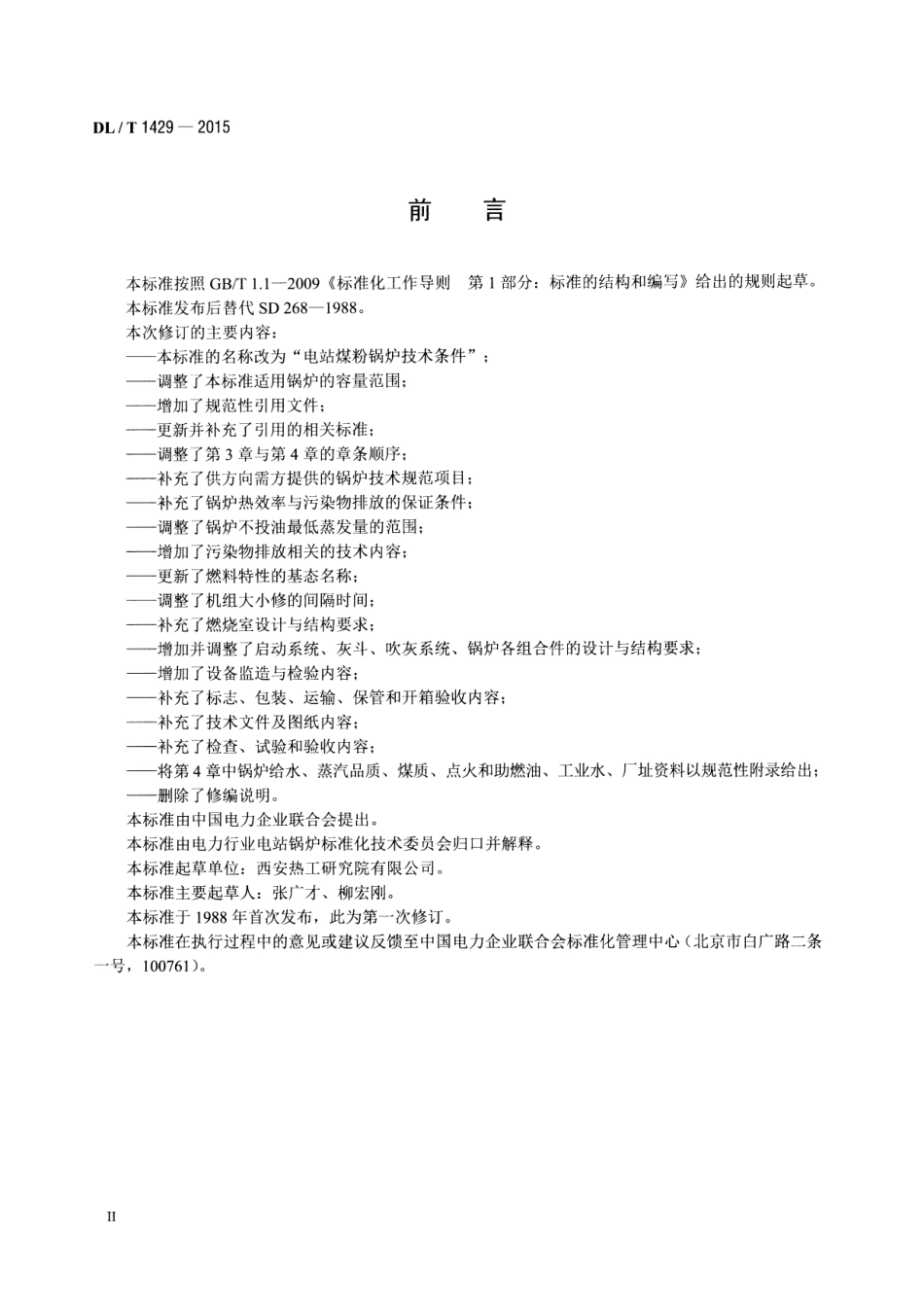 DL / T 1429 — 2015

前　言

本标准按照 GB/T 1.1—2009《标准化工作导则　第 1 部分：标准的结构和编写》给出的规则起草。

本标准发布后替代 SD 268—1988。

本次修订的主要内容：

——本标准的名称改为“电站煤粉锅炉技术条件”；

——调整了本标准适用锅炉的容量范围；

——增加了规范性引用文件；

——更新并补充了引用的相关标准；

——调整了第 3 章与第 4 章的章条顺序；

——补充了供方向需方提供的锅炉技术规范项目；

——补充了锅炉热效率与污染物排放的保证条件；

——调整了锅炉不投油最低蒸发量的范围；

——增加了污染物排放相关的技术内容；

——更新了燃料特性的基态名称；

——调整了机组大小修的间隔时间；

——补充了燃烧室设计与结构要求；

——增加并调整了启动系统、灰斗、吹灰系统、锅炉各组合件的设计与结构要求；

——增加了设备监造与检验内容；

——补充了标志、包装、运输、保管和开箱验收内容；

——补充了技术文件及图纸内容；

——补充了检查、试验和验收内容；

——将第 4 章中锅炉给水、蒸汽品质、煤质、点火和助燃油、工业水、厂址资料以规范性附录给出；

——删除了修编说明。

本标准由中国电力企业联合会提出。

本标准由电力行业电站锅炉标准化技术委员会归口并解释。

本标准起草单位：西安热工研究院有限公司。

本标准主要起草人：张广才、柳宏刚。

本标准于 1988 年首次发布，此为第一次修订。

本标准在执行过程中的意见或建议反馈至中国电力企业联合会标准化管理中心（北京市白广路二条一号，100761）。

II